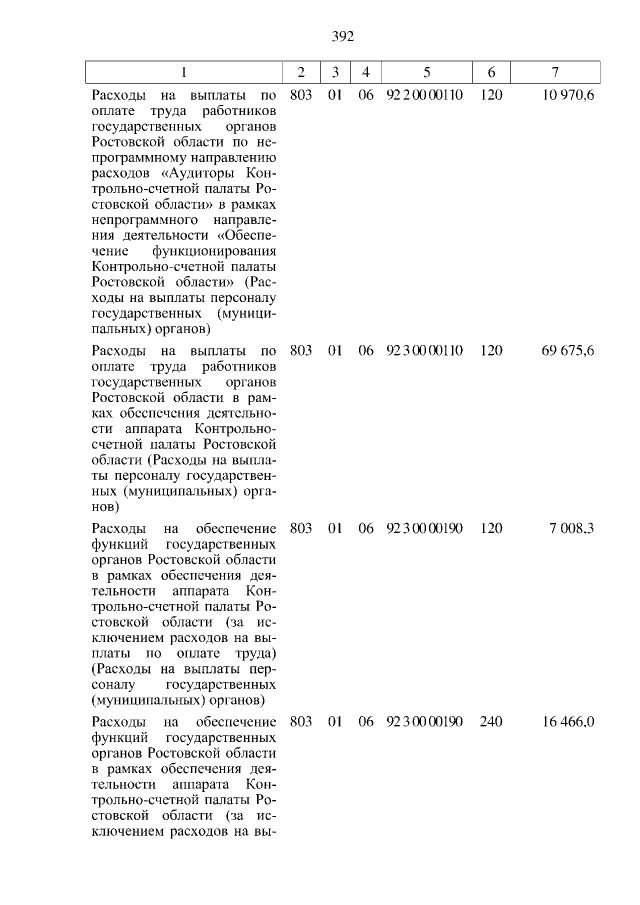 392

| 1 | 2 | 3 | 4 | 5 | 6 | 7 |
|---|---|---|---|---|---|---|
| Расходы на выплаты по оплате труда работников государственных органов Ростовской области по непрограммному направлению расходов «Аудиторы Контрольно-счетной палаты Ростовской области» в рамках непрограммного направления деятельности «Обеспечение функционирования Контрольно-счетной палаты Ростовской области» (Расходы на выплаты персоналу государственных (муниципальных) органов) | 803 | 01 | 06 | 92 2 00 00110 | 120 | 10 970,6 |
| Расходы на выплаты по оплате труда работников государственных органов Ростовской области в рамках обеспечения деятельности аппарата Контрольно-счетной палаты Ростовской области (Расходы на выплаты персоналу государственных (муниципальных) органов) | 803 | 01 | 06 | 92 3 00 00110 | 120 | 69 675,6 |
| Расходы на обеспечение функций государственных органов Ростовской области в рамках обеспечения деятельности аппарата Контрольно-счетной палаты Ростовской области (за исключением расходов на выплаты по оплате труда) (Расходы на выплаты персоналу государственных (муниципальных) органов) | 803 | 01 | 06 | 92 3 00 00190 | 120 | 7 008,3 |
| Расходы на обеспечение функций государственных органов Ростовской области в рамках обеспечения деятельности аппарата Контрольно-счетной палаты Ростовской области (за исключением расходов на вы- | 803 | 01 | 06 | 92 3 00 00190 | 240 | 16 466,0 |